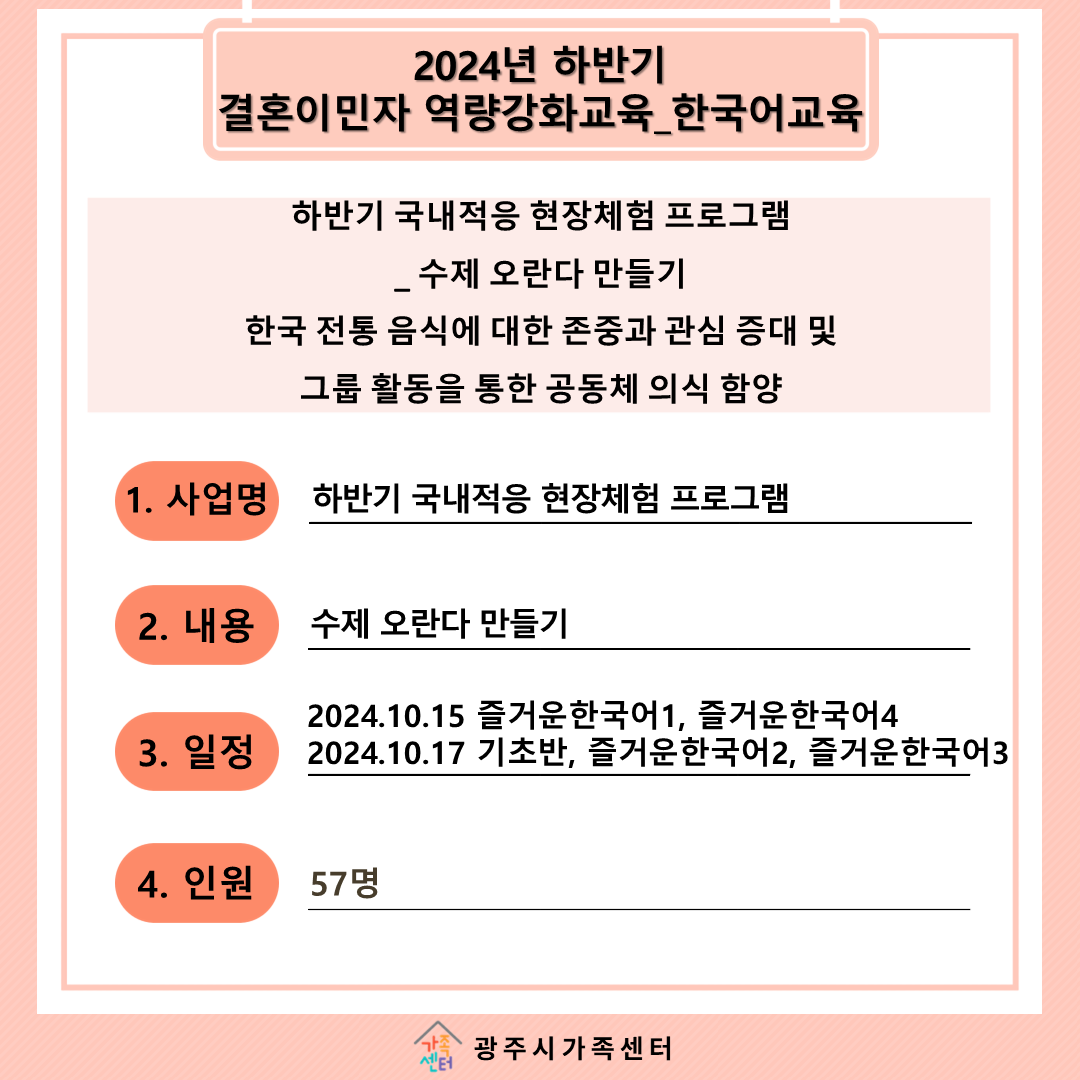 2024년 하반기
결혼이민자 역량강화교육_한국어교육

하반기 국내적응 현장체험 프로그램
_ 수제 오란다 만들기
한국 전통 음식에 대한 존중과 관심 증대 및
그룹 활동을 통한 공동체 의식 함양

1. 사업명 하반기 국내적응 현장체험 프로그램

2. 내용 수제 오란다 만들기

3. 일정 2024.10.15 즐거운한국어1, 즐거운한국어4
2024.10.17 기초반, 즐거운한국어2, 즐거운한국어3

4. 인원 57명

가족센터 광주시가족센터